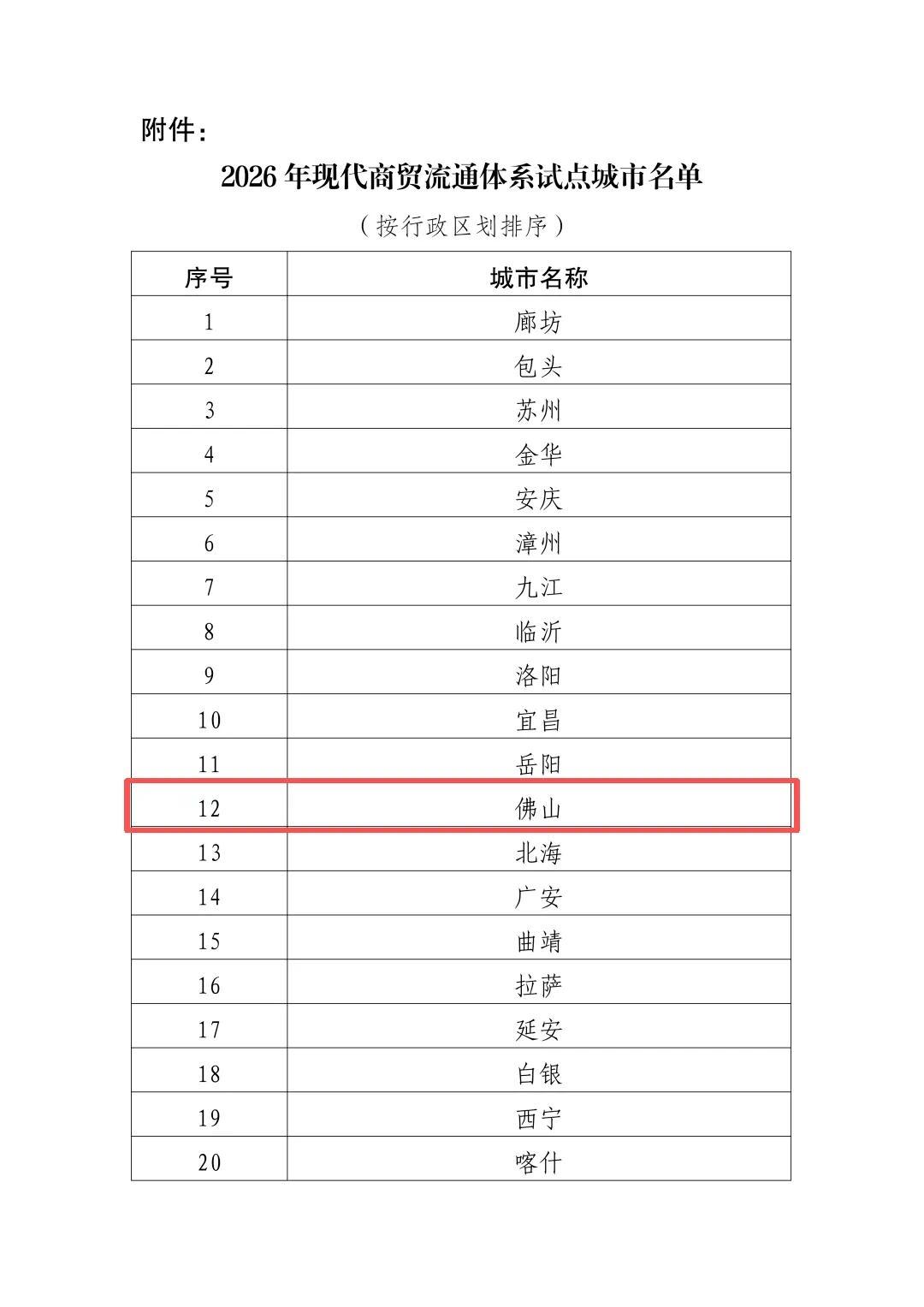 附件：

2026 年现代商贸流通体系试点城市名单

（按行政区划排序）

| 序号 | 城市名称 |
|---|---|
| 1 | 廊坊 |
| 2 | 包头 |
| 3 | 苏州 |
| 4 | 金华 |
| 5 | 安庆 |
| 6 | 漳州 |
| 7 | 九江 |
| 8 | 临沂 |
| 9 | 洛阳 |
| 10 | 宜昌 |
| 11 | 岳阳 |
| 12 | 佛山 |
| 13 | 北海 |
| 14 | 广安 |
| 15 | 曲靖 |
| 16 | 拉萨 |
| 17 | 延安 |
| 18 | 白银 |
| 19 | 西宁 |
| 20 | 喀什 |